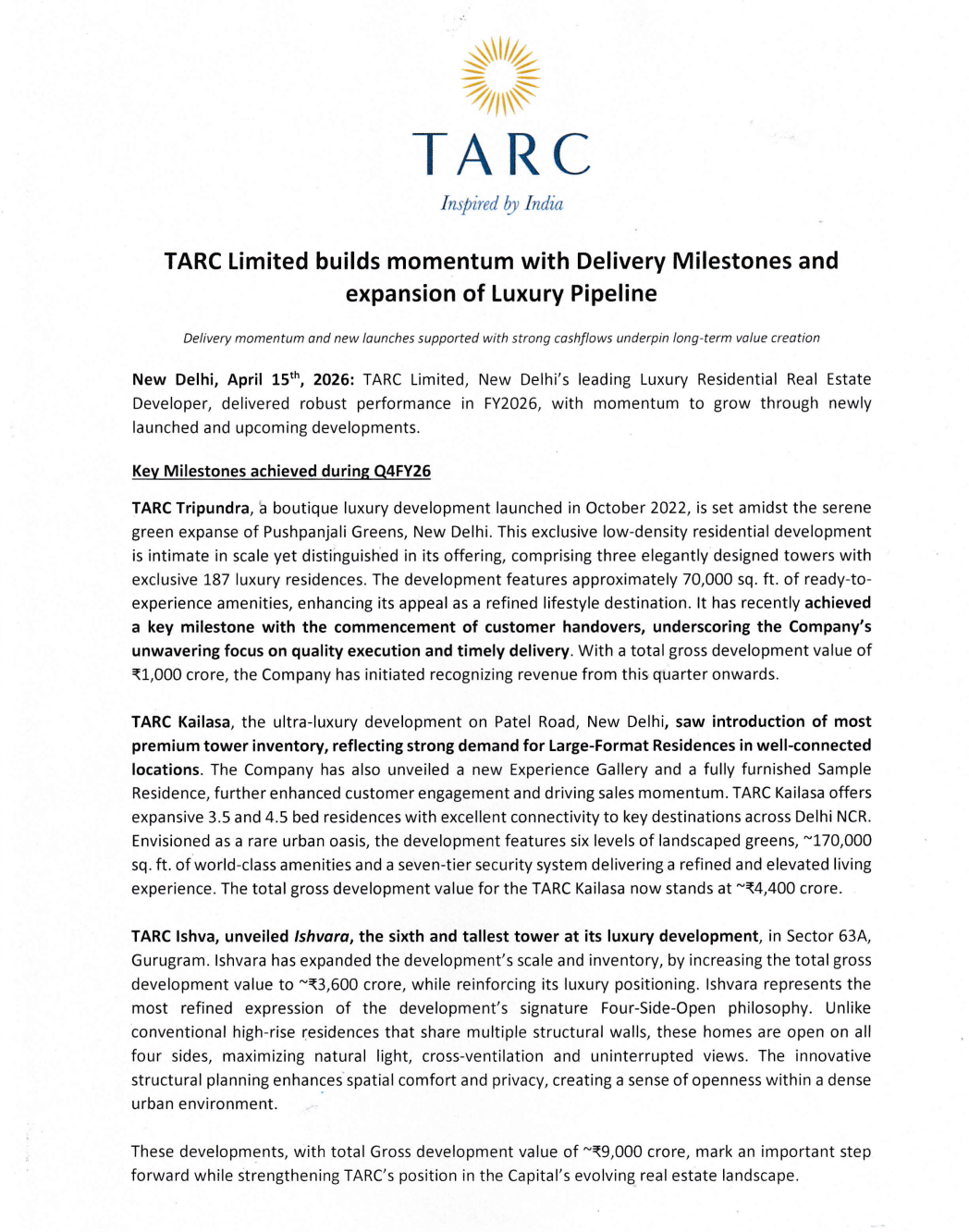 TARC

Inspired by India

TARC Limited builds momentum with Delivery Milestones and expansion of Luxury Pipeline

Delivery momentum and new launches supported with strong cashflows underpin long-term value creation

New Delhi, April 15$^{th}$, 2026: TARC Limited, New Delhi's leading Luxury Residential Real Estate Developer, delivered robust performance in FY2026, with momentum to grow through newly launched and upcoming developments.

Key Milestones achieved during Q4FY26

TARC Tripundra, a boutique luxury development launched in October 2022, is set amidst the serene green expanse of Pushpanjali Greens, New Delhi. This exclusive low-density residential development is intimate in scale yet distinguished in its offering, comprising three elegantly designed towers with exclusive 187 luxury residences. The development features approximately 70,000 sq. ft. of ready-to-experience amenities, enhancing its appeal as a refined lifestyle destination. It has recently achieved a key milestone with the commencement of customer handovers, underscoring the Company's unwavering focus on quality execution and timely delivery. With a total gross development value of ₹1,000 crore, the Company has initiated recognizing revenue from this quarter onwards.

TARC Kailasa, the ultra-luxury development on Patel Road, New Delhi, saw introduction of most premium tower inventory, reflecting strong demand for Large-Format Residences in well-connected locations. The Company has also unveiled a new Experience Gallery and a fully furnished Sample Residence, further enhanced customer engagement and driving sales momentum. TARC Kailasa offers expansive 3.5 and 4.5 bed residences with excellent connectivity to key destinations across Delhi NCR. Envisioned as a rare urban oasis, the development features six levels of landscaped greens, ~170,000 sq. ft. of world-class amenities and a seven-tier security system delivering a refined and elevated living experience. The total gross development value for the TARC Kailasa now stands at ~₹4,400 crore.

TARC Ishva, unveiled Ishvara, the sixth and tallest tower at its luxury development, in Sector 63A, Gurugram. Ishvara has expanded the development's scale and inventory, by increasing the total gross development value to ~₹3,600 crore, while reinforcing its luxury positioning. Ishvara represents the most refined expression of the development's signature Four-Side-Open philosophy. Unlike conventional high-rise residences that share multiple structural walls, these homes are open on all four sides, maximizing natural light, cross-ventilation and uninterrupted views. The innovative structural planning enhances spatial comfort and privacy, creating a sense of openness within a dense urban environment.

These developments, with total Gross development value of ~₹9,000 crore, mark an important step forward while strengthening TARC's position in the Capital's evolving real estate landscape.